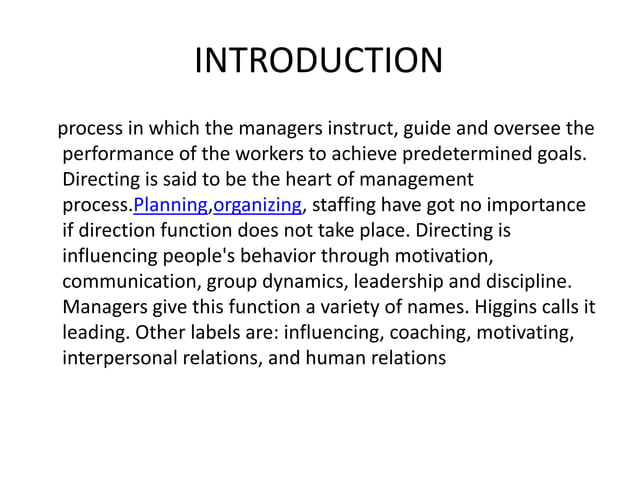 INTRODUCTION

process in which the managers instruct, guide and oversee the performance of the workers to achieve predetermined goals. Directing is said to be the heart of management process.Planning,organizing, staffing have got no importance if direction function does not take place. Directing is influencing people's behavior through motivation, communication, group dynamics, leadership and discipline. Managers give this function a variety of names. Higgins calls it leading. Other labels are: influencing, coaching, motivating, interpersonal relations, and human relations